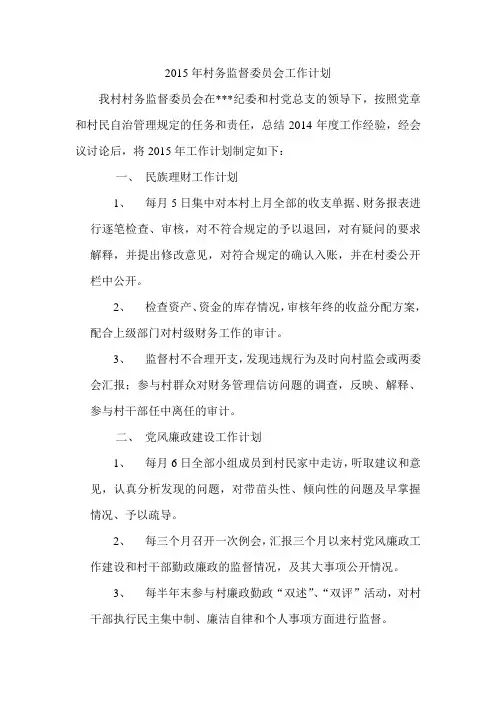 2015 年村务监督委员会工作计划

我村村务监督委员会在***纪委和村党总支的领导下，按照党章和村民自治管理规定的任务和责任，总结 2014 年度工作经验，经会议讨论后，将 2015 年工作计划制定如下：

一、 民族理财工作计划

1、 每月 5 日集中对本村上月全部的收支单据、财务报表进行逐笔检查、审核，对不符合规定的予以退回，对有疑问的要求解释，并提出修改意见，对符合规定的确认入账，并在村委公开栏中公开。

2、 检查资产、资金的库存情况，审核年终的收益分配方案，配合上级部门对村级财务工作的审计。

3、 监督村不合理开支，发现违规行为及时向村监会或两委会汇报；参与村群众对财务管理信访问题的调查，反映、解释、参与村干部任中离任的审计。

二、 党风廉政建设工作计划

1、 每月 6 日全部小组成员到村民家中走访，听取建议和意见，认真分析发现的问题，对带苗头性、倾向性的问题及早掌握情况、予以疏导。

2、 每三个月召开一次例会，汇报三个月以来村党风廉政工作建设和村干部勤政廉政的监督情况，及其大事项公开情况。

3、 每半年末参与村廉政勤政“双述”、“双评”活动，对村干部执行民主集中制、廉洁自律和个人事项方面进行监督。